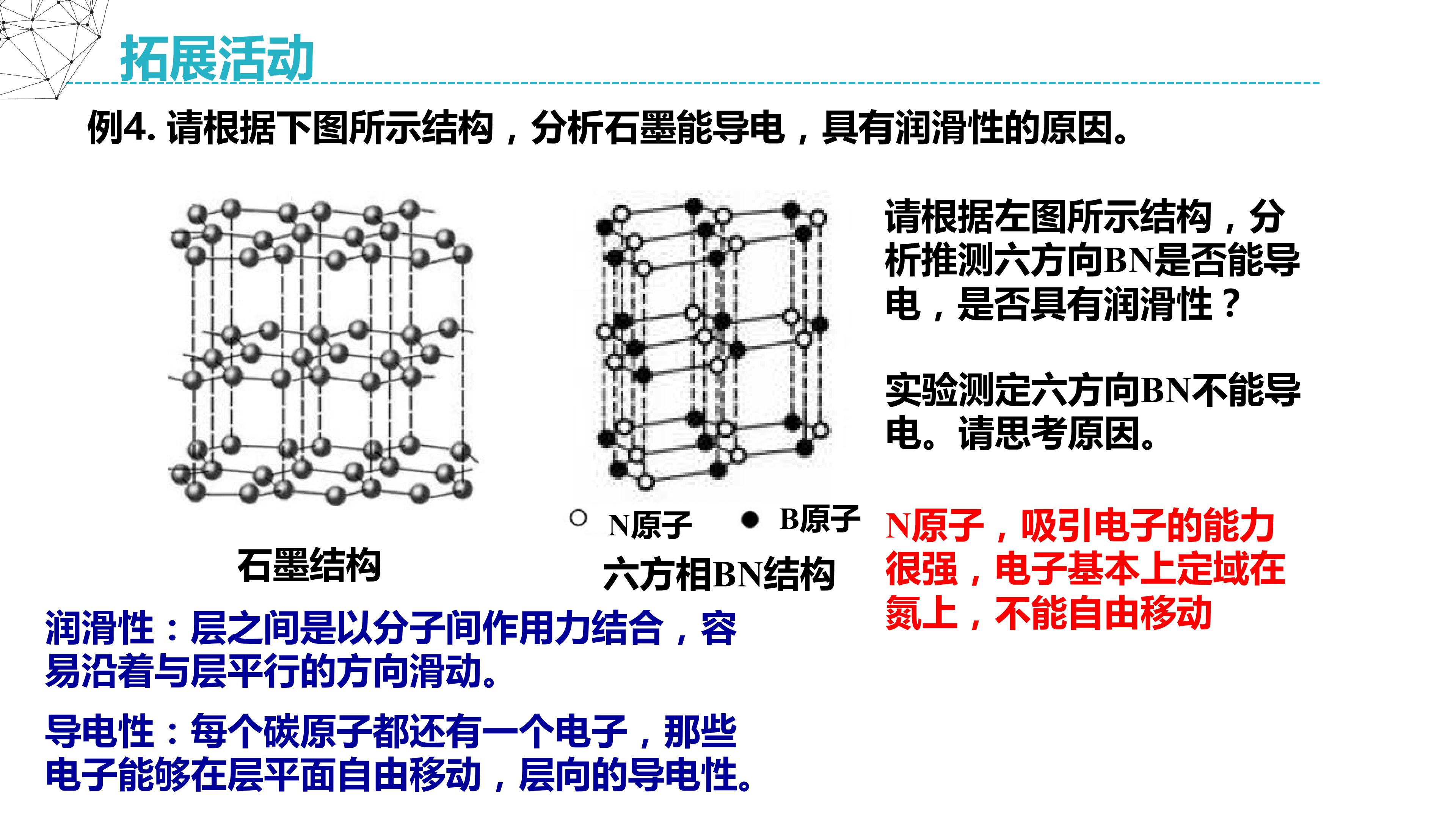 拓展活动

例4.请根据下图所示结构，分析石墨能导电，具有润滑性的原因。

石墨结构

○ N原子 ● B原子

六方相BN结构

请根据左图所示结构，分析推测六方向BN是否能导电，是否具有润滑性？

实验测定六方向BN不能导电。请思考原因。

N原子，吸引电子的能力很强，电子基本上定域在氮上，不能自由移动

润滑性：层之间是以分子间作用力结合，容易沿着与层平行的方向滑动。

导电性：每个碳原子都还有一个电子，那些电子能够在层平面自由移动，层向的导电性。